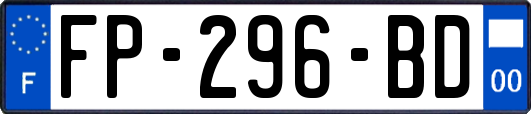 F
FP-296-BD
00